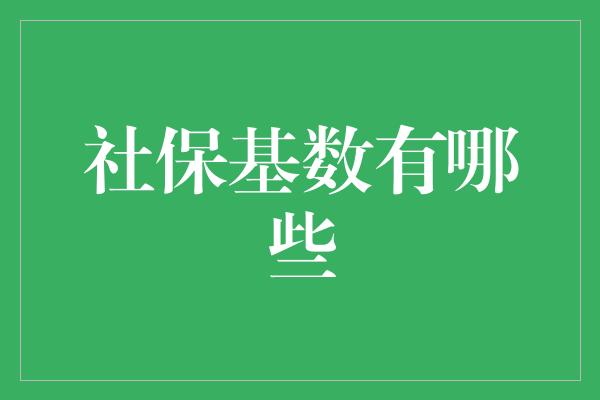 社保基数有哪些